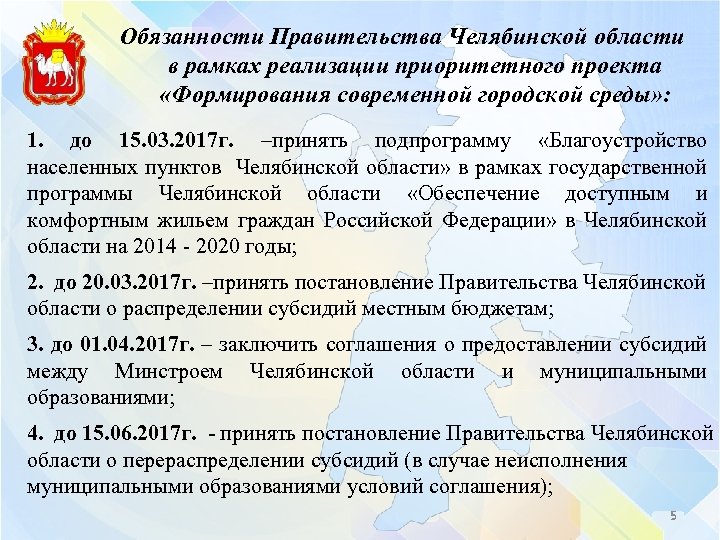 Обязанности Правительства Челябинской области в рамках реализации приоритетного проекта «Формирования современной городской среды»:

1. до 15.03.2017г. –принять подпрограмму «Благоустройство населенных пунктов Челябинской области» в рамках государственной программы Челябинской области «Обеспечение доступным и комфортным жильем граждан Российской Федерации» в Челябинской области на 2014 - 2020 годы;

2. до 20.03.2017г. –принять постановление Правительства Челябинской области о распределении субсидий местным бюджетам;

3. до 01.04.2017г. – заключить соглашения о предоставлении субсидий между Минстроем Челябинской области и муниципальными образованиями;

4. до 15.06.2017г. - принять постановление Правительства Челябинской области о перераспределении субсидий (в случае неисполнения муниципальными образованиями условий соглашения);

5